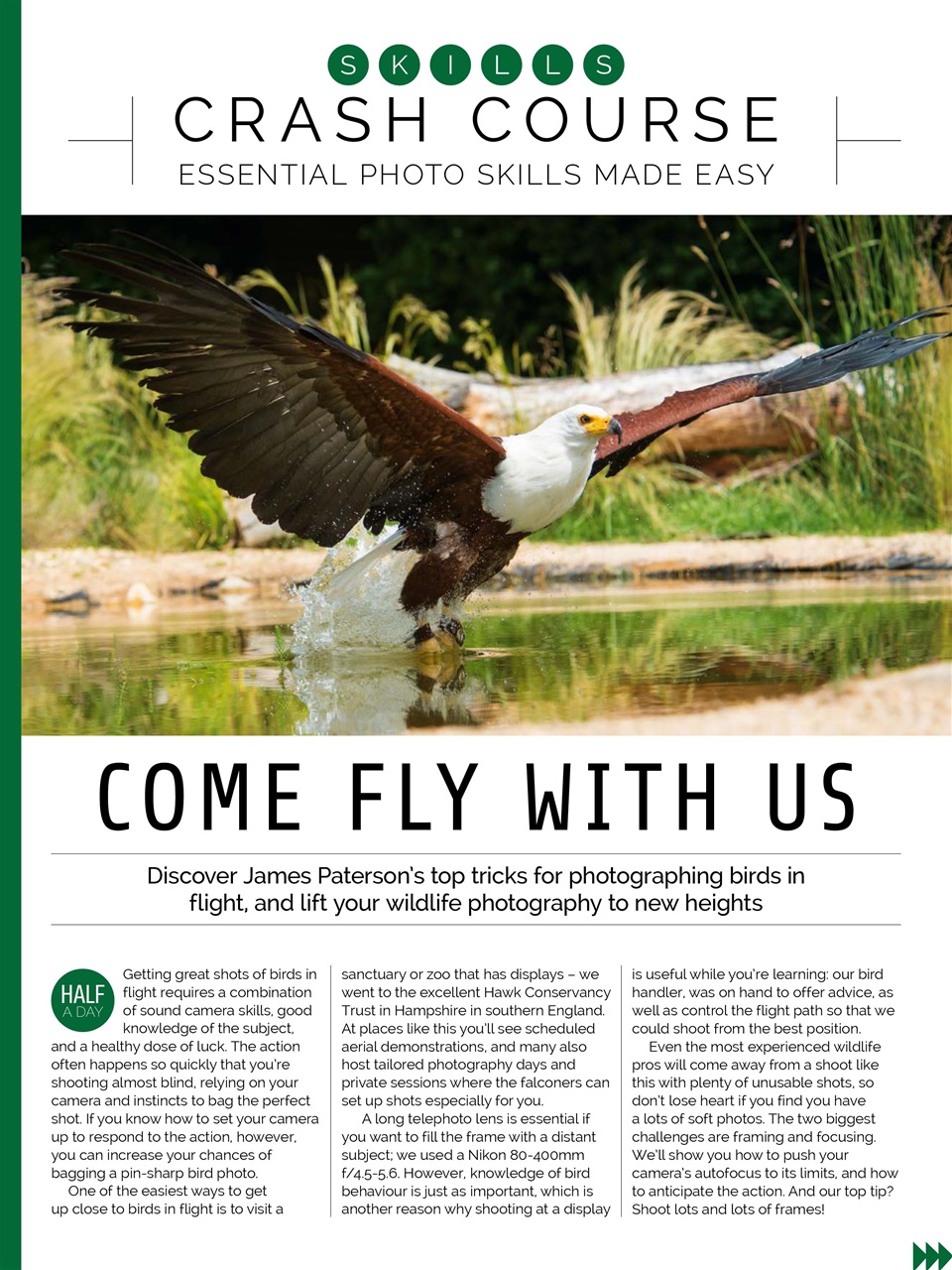 SKILLS

CRASH COURSE

ESSENTIAL PHOTO SKILLS MADE EASY

COME FLY WITH US

Discover James Paterson's top tricks for photographing birds in flight, and lift your wildlife photography to new heights

HALF A DAY

Getting great shots of birds in flight requires a combination of sound camera skills, good knowledge of the subject, and a healthy dose of luck. The action often happens so quickly that you're shooting almost blind, relying on your camera and instincts to bag the perfect shot. If you know how to set your camera up to respond to the action, however, you can increase your chances of bagging a pin-sharp bird photo.

One of the easiest ways to get up close to birds in flight is to visit a sanctuary or zoo that has displays – we went to the excellent Hawk Conservancy Trust in Hampshire in southern England. At places like this you'll see scheduled aerial demonstrations, and many also host tailored photography days and private sessions where the falconers can set up shots especially for you.

A long telephoto lens is essential if you want to fill the frame with a distant subject; we used a Nikon 80-400mm f/4.5-5.6. However, knowledge of bird behaviour is just as important, which is another reason why shooting at a display is useful while you're learning: our bird handler, was on hand to offer advice, as well as control the flight path so that we could shoot from the best position.

Even the most experienced wildlife pros will come away from a shoot like this with plenty of unusable shots, so don't lose heart if you find you have a lots of soft photos. The two biggest challenges are framing and focusing. We'll show you how to push your camera's autofocus to its limits, and how to anticipate the action. And our top tip? Shoot lots and lots of frames!